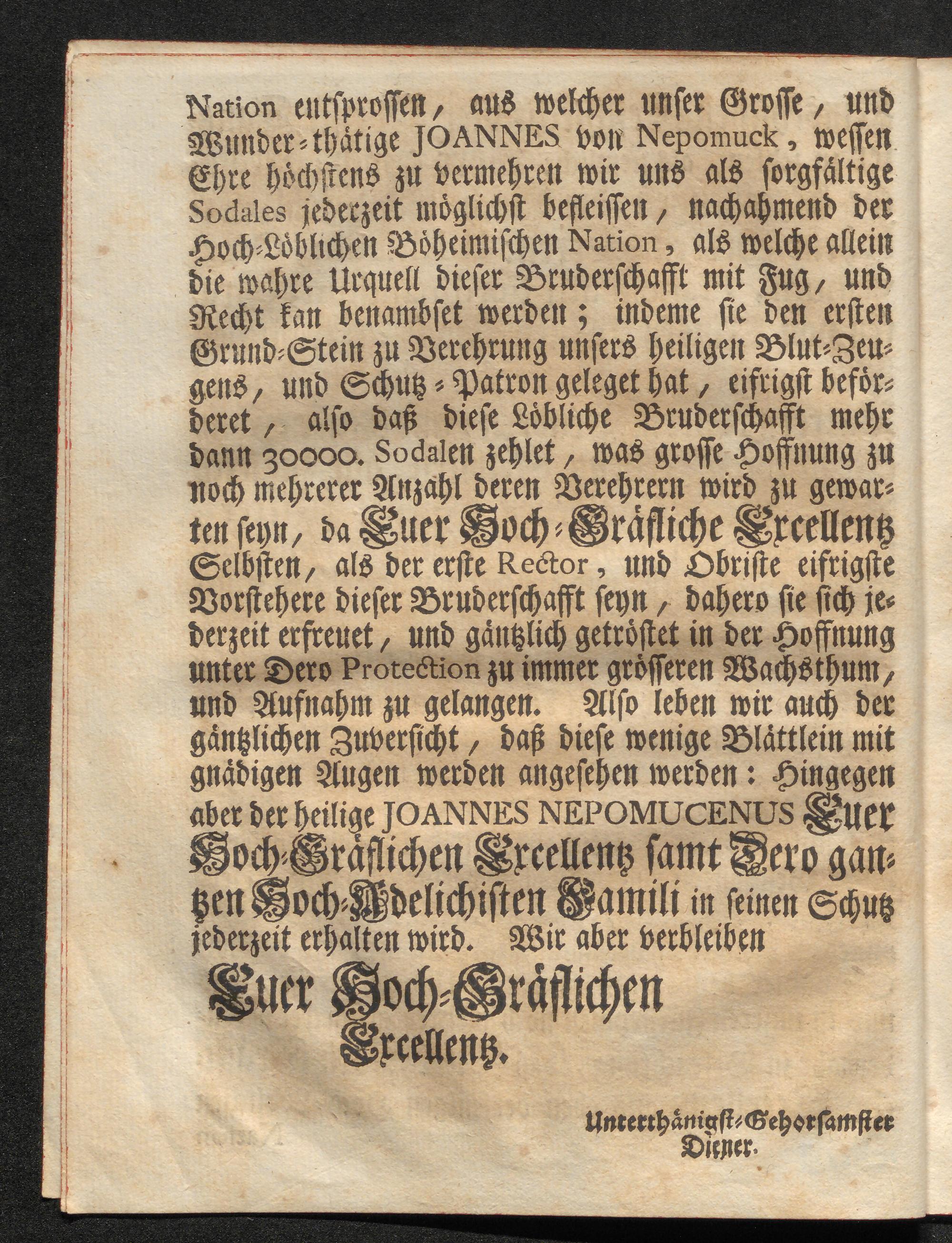 Nation entsprossen, aus welcher unser Grosse, und Wunder-thätige JOANNES von Nepomuck, wessen Ehre höchstens zu vermehren wir uns als sorgfältige Sodales jederzeit möglichst befleissen, nachahmend der Hoch-Löblichen Böheimischen Nation, als welche allein die wahre Urquell dieser Bruderschafft mit Fug, und Recht kan benambset werden; indeme sie den ersten Grund-Stein zu Verehrung unsers heiligen Blut-Zeugens, und Schutz-Patron geleget hat, eifrigst beförderet, also daß diese Löbliche Bruderschafft mehr dann 30000. Sodalen zehlet, was grosse Hoffnung zu noch mehrerer Anzahl deren Verehrern wird zu gewarten seyn, da Euer Hoch-Gräfliche Excellentz Selbsten, als der erste Rector, und Obriste eifrigste Vorstehere dieser Bruderschafft seyn, dahero sie sich jederzeit erfreuet, und gäntzlich getröstet in der Hoffnung unter Dero Protection zu immer grösseren Wachsthum, und Aufnahm zu gelangen. Also leben wir auch der gäntzlichen Zuversicht, daß diese wenige Blättlein mit gnädigen Augen werden angesehen werden: Hingegen aber der heilige JOANNES NEPOMUCENUS Euer Hoch-Gräflichen Excellentz samt Dero gantzen Hoch-Adelichisten Famili in seinen Schutz jederzeit erhalten wird. Wir aber verbleiben

Euer Hoch-Gräflichen Excellentz.

Unterthänigst-Gehorsamster Diener.